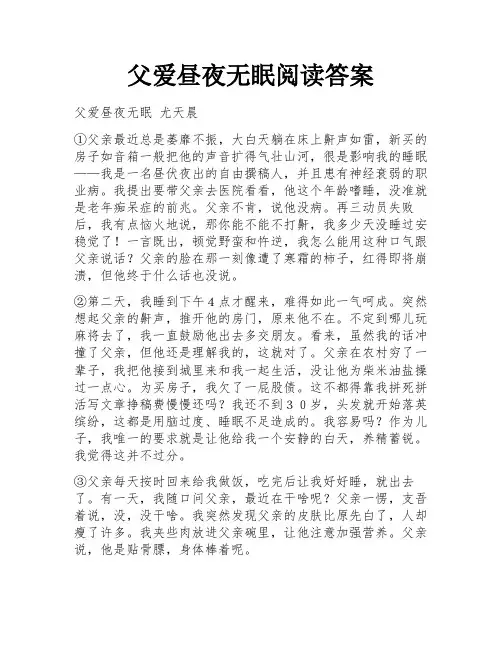 父爱昼夜无眠阅读答案

父爱昼夜无眠 尤天晨

①父亲最近总是萎靡不振，大白天躺在床上鼾声如雷，新买的房子如音箱一般把他的声音扩得气壮山河，很是影响我的睡眠——我是一名昼伏夜出的自由撰稿人，并且患有神经衰弱的职业病。我提出要带父亲去医院看看，他这个年龄嗜睡，没准就是老年痴呆症的前兆。父亲不肯，说他没病。再三动员失败后，我有点恼火地说，那你能不能不打鼾，我多少天没睡过安稳觉了！一言既出，顿觉野蛮和忤逆，我怎么能用这种口气跟父亲说话？父亲的脸在那一刻像遭了寒霜的柿子，红得即将崩溃，但他终于什么话也没说。

②第二天，我睡到下午4点才醒来，难得如此一气呵成。突然想起父亲的鼾声，推开他的房门，原来他不在。不定到哪儿玩麻将去了，我一直鼓励他出去多交朋友。看来，虽然我的话冲撞了父亲，但他还是理解我的，这就对了。父亲在农村穷了一辈子，我把他接到城里来和我一起生活，没让他为柴米油盐操过一点心。为买房子，我欠了一屁股债。这不都得靠我拼死拼活写文章挣稿费慢慢还吗？我还不到30岁，头发就开始落英缤纷，这都是用脑过度、睡眠不足造成的。我容易吗？作为儿子，我唯一的要求就是让他给我一个安静的白天，养精蓄锐。我觉得这并不过分。

③父亲每天按时回来给我做饭，吃完后让我好好睡，就出去了。有一天，我随口问父亲，最近在干啥呢？父亲一愣，支吾着说，没，没干啥。我突然发现父亲的皮肤比原先白了，人却瘦了许多。我夹些肉放进父亲碗里，让他注意加强营养。父亲说，他是贴骨膘，身体棒着呢。